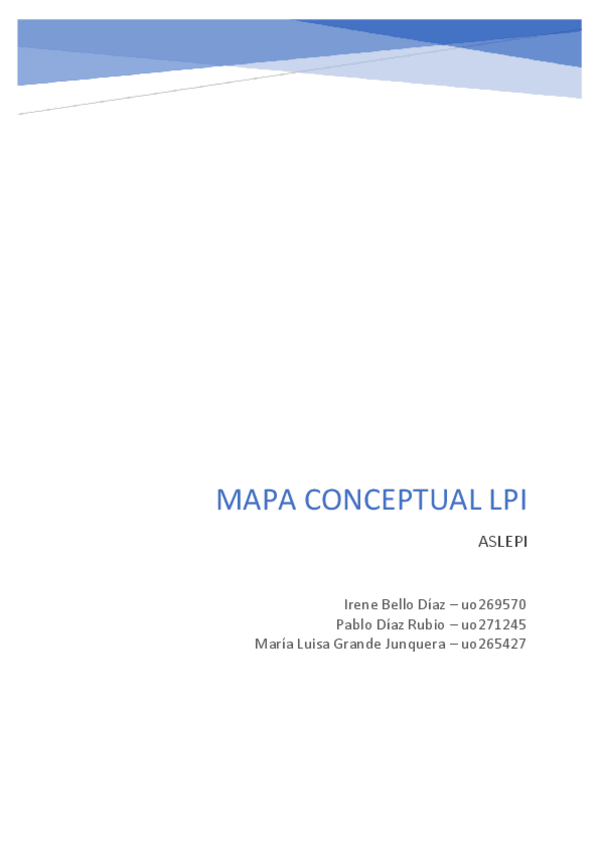 MAPA CONCEPTUAL LPI

ASLEPI

Irene Bello Díaz – uo269570
Pablo Díaz Rubio – uo271245
María Luisa Grande Junquera – uo265427